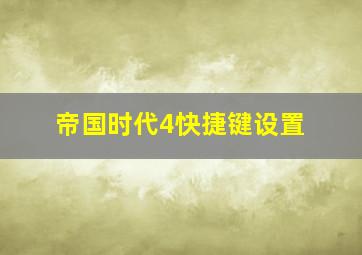 帝国时代4快捷键设置